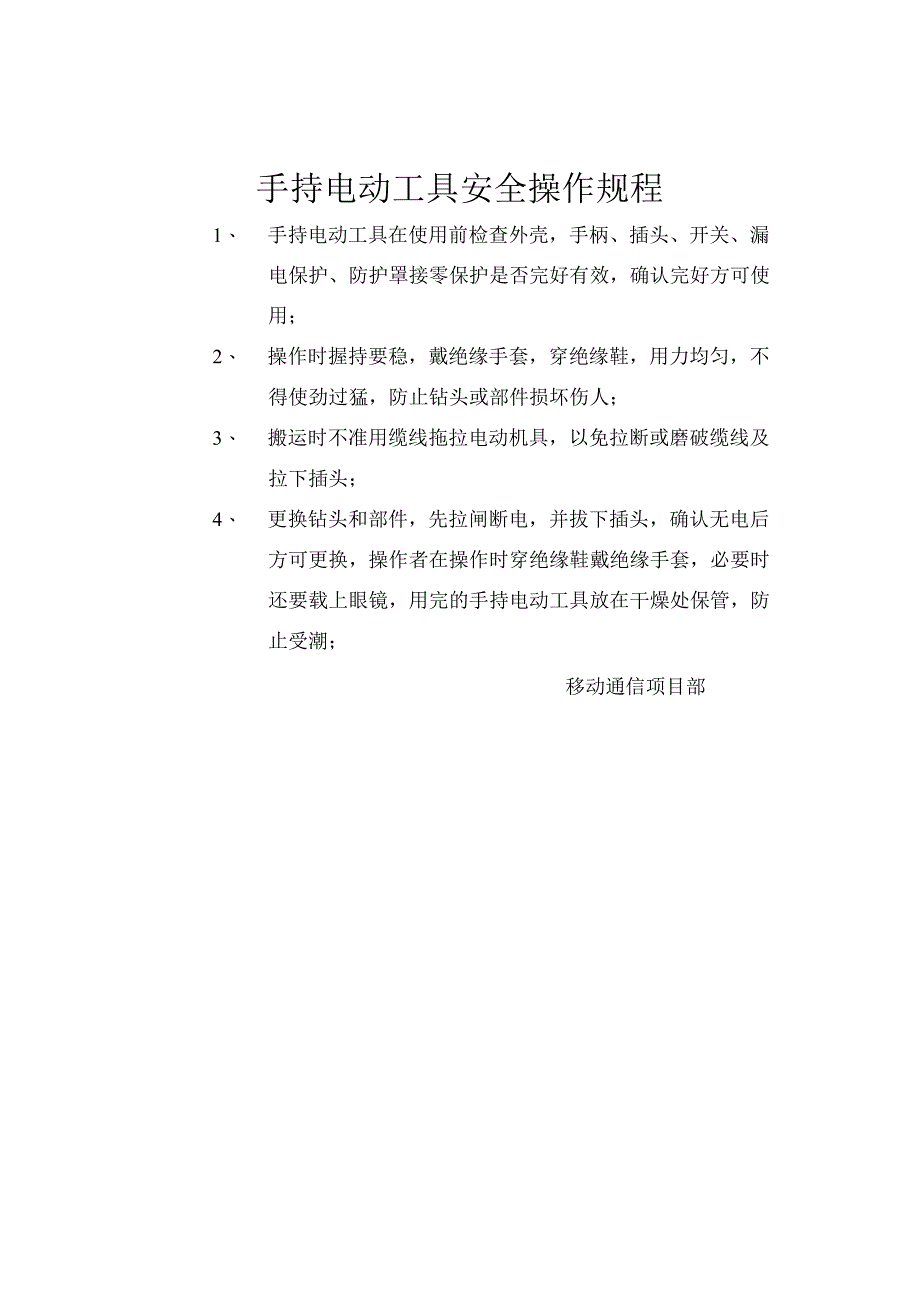 手持电动工具安全操作规程

1、 手持电动工具在使用前检查外壳，手柄、插头、开关、漏电保护、防护罩接零保护是否完好有效，确认完好方可使用；

2、 操作时握持要稳，戴绝缘手套，穿绝缘鞋，用力均匀，不得使劲过猛，防止钻头或部件损坏伤人；

3、 搬运时不准用缆线拖拉电动机具，以免拉断或磨破缆线及拉下插头；

4、 更换钻头和部件，先拉闸断电，并拔下插头，确认无电后方可更换，操作者在操作时穿绝缘鞋戴绝缘手套，必要时还要载上眼镜，用完的手持电动工具放在干燥处保管，防止受潮；

移动通信项目部